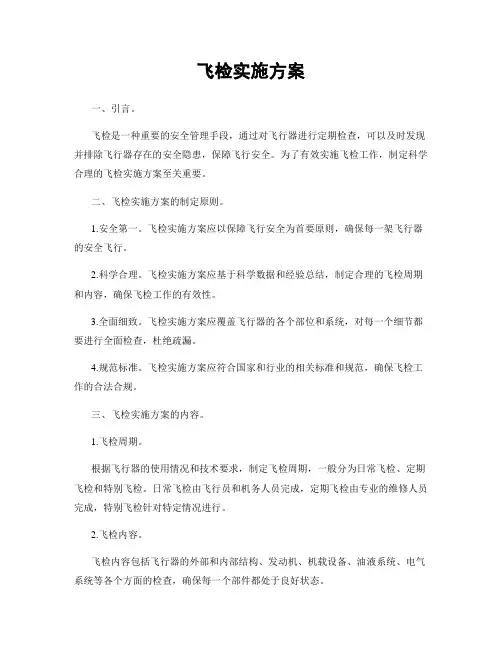 飞检实施方案

一、引言。

飞检是一种重要的安全管理手段，通过对飞行器进行定期检查，可以及时发现并排除飞行器存在的安全隐患，保障飞行安全。为了有效实施飞检工作，制定科学合理的飞检实施方案至关重要。

二、飞检实施方案的制定原则。

1.安全第一。飞检实施方案应以保障飞行安全为首要原则，确保每一架飞行器的安全飞行。

2.科学合理。飞检实施方案应基于科学数据和经验总结，制定合理的飞检周期和内容，确保飞检工作的有效性。

3.全面细致。飞检实施方案应覆盖飞行器的各个部位和系统，对每一个细节都要进行全面检查，杜绝疏漏。

4.规范标准。飞检实施方案应符合国家和行业的相关标准和规范，确保飞检工作的合法合规。

三、飞检实施方案的内容。

1.飞检周期。

根据飞行器的使用情况和技术要求，制定飞检周期，一般分为日常飞检、定期飞检和特别飞检。日常飞检由飞行员和机务人员完成，定期飞检由专业的维修人员完成，特别飞检针对特定情况进行。

2.飞检内容。

飞检内容包括飞行器的外部和内部结构、发动机、机载设备、油液系统、电气系统等各个方面的检查，确保每一个部件都处于良好状态。